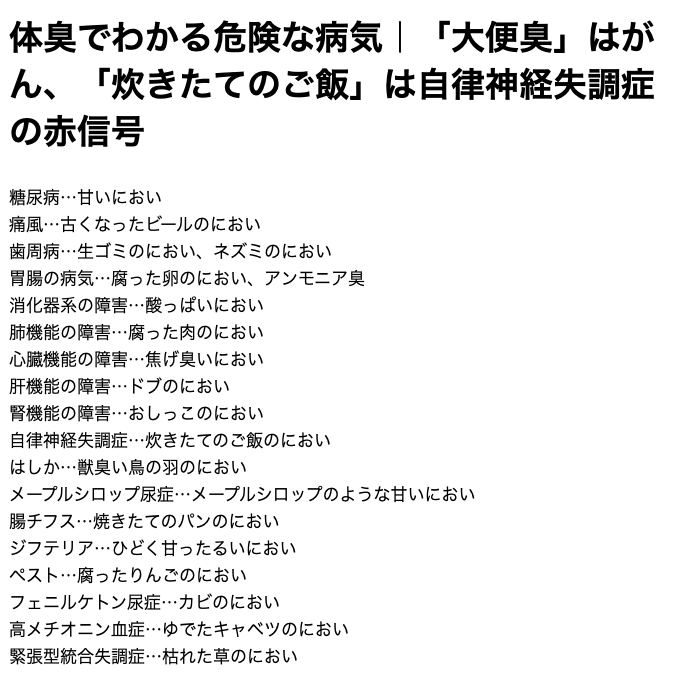 体臭でわかる危険な病気｜「大便臭」はがん、「炊きたてのご飯」は自律神経失調症の赤信号

糖尿病…甘いにおい
痛風…古くなったビールのにおい
歯周病…生ゴミのにおい、ネズミのにおい
胃腸の病気…腐った卵のにおい、アンモニア臭
消化器系の障害…酸っぱいにおい
肺機能の障害…腐った肉のにおい
心臓機能の障害…焦げ臭いにおい
肝機能の障害…ドブのにおい
腎機能の障害…おしっこのにおい
自律神経失調症…炊きたてのご飯のにおい
はしか…獣臭い鳥の羽のにおい
メープルシロップ尿症…メープルシロップのような甘いにおい
腸チフス…焼きたてのパンのにおい
ジフテリア…ひどく甘ったるいにおい
ペスト…腐ったりんごのにおい
フェニルケトン尿症…カビのにおい
高メチオニン血症…ゆでたキャベツのにおい
緊張型統合失調症…枯れた草のにおい